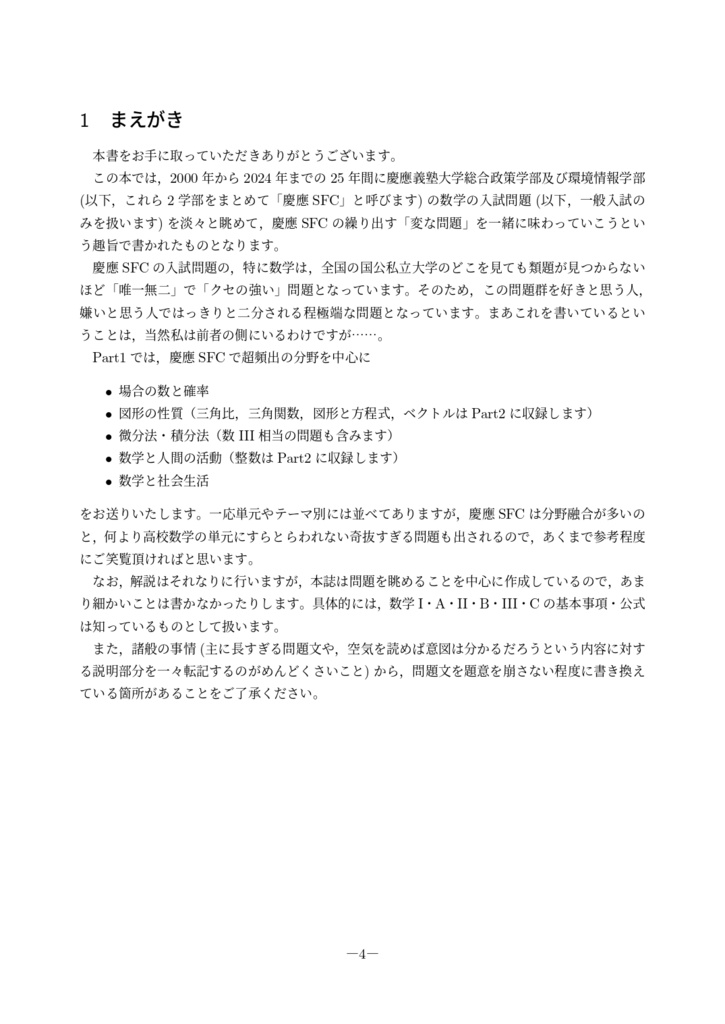 1　まえがき

本書をお手に取っていただきありがとうございます。

この本では，2000 年から 2024 年までの 25 年間に慶應義塾大学総合政策学部及び環境情報学部 (以下，これら 2 学部をまとめて「慶應 SFC」と呼びます) の数学の入試問題 (以下，一般入試のみを扱います) を淡々と眺めて，慶應 SFC の繰り出す「変な問題」を一緒に味わっていこうという趣旨で書かれたものとなります。

慶應 SFC の入試問題の，特に数学は，全国の国公私立大学のどこを見ても類題が見つからないほど「唯一無二」で「クセの強い」問題となっています。そのため，この問題群を好きと思う人，嫌いと思う人ではっきりと二分される程極端な問題となっています。まあこれを書いているということは，当然私は前者の側にいるわけですが……。

Part1 では，慶應 SFC で超頻出の分野を中心に

• 場合の数と確率
• 図形の性質（三角比，三角関数，図形と方程式，ベクトルは Part2 に収録します）
• 微分法・積分法（数 III 相当の問題も含みます）
• 数学と人間の活動（整数は Part2 に収録します）
• 数学と社会生活

をお送りいたします。一応単元やテーマ別には並べてありますが，慶應 SFC は分野融合が多いのと，何より高校数学の単元にすらとらわれない奇抜すぎる問題も出されるので，あくまで参考程度にご笑覧頂ければと思います。

なお，解説はそれなりに行いますが，本誌は問題を眺めることを中心に作成しているので，あまり細かいことは書かなかったりします。具体的には，数学 I・A・II・B・III・C の基本事項・公式は知っているものとして扱います。

また，諸般の事情 (主に長すぎる問題文や，空気を読めば意図は分かるだろうという内容に対する説明部分を一々転記するのがめんどくさいこと) から，問題文を題意を崩さない程度に書き換えている箇所があることをご了承ください。

—4—